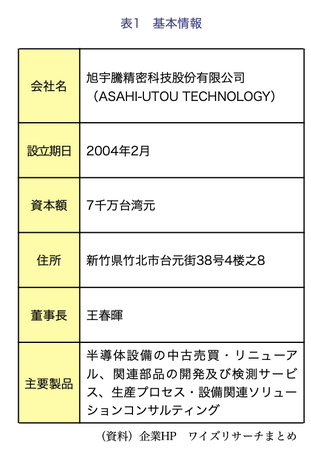 表1　基本情報

| 会社名 | 旭宇騰精密科技股份有限公司（ASAHI-UTOU TECHNOLOGY） |
|---|---|
| 設立期日 | 2004年2月 |
| 資本額 | 7千万台湾元 |
| 住所 | 新竹県竹北市台元街38号4楼之8 |
| 董事長 | 王春暉 |
| 主要製品 | 半導体設備の中古売買・リニューアル、関連部品の開発及び検測サービス、生産プロセス・設備関連ソリューションコンサルティング |

（資料）企業HP　ワイズリサーチまとめ